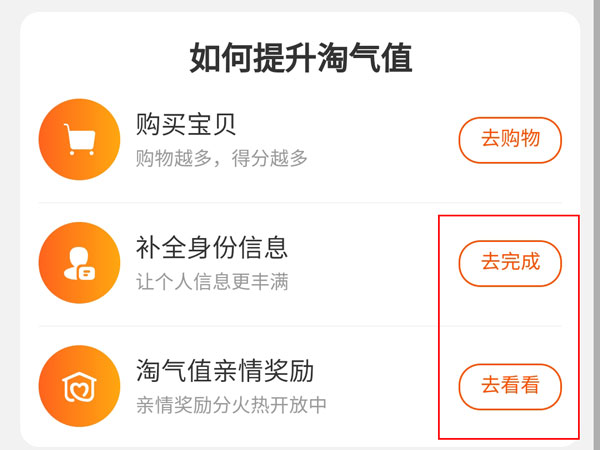 如何提升淘气值

购买宝贝
购物越多，得分越多
去购物

补全身份信息
让个人信息更丰满
去完成

淘气值亲情奖励
亲情奖励分火热开放中
去看看